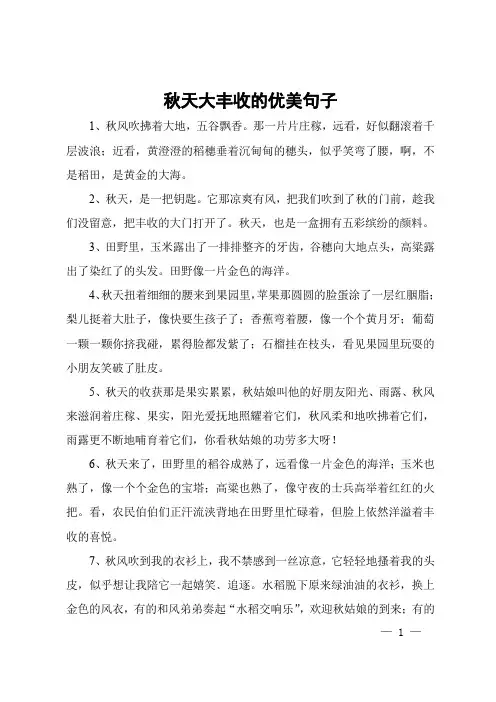 秋天大丰收的优美句子

1、秋风吹拂着大地，五谷飘香。那一片片庄稼，远看，好似翻滚着千层波浪；近看，黄澄澄的稻穗垂着沉甸甸的穗头，似乎笑弯了腰，啊，不是稻田，是黄金的大海。

2、秋天，是一把钥匙。它那凉爽有风，把我们吹到了秋的门前，趁我们没留意，把丰收的大门打开了。秋天，也是一盒拥有五彩缤纷的颜料。

3、田野里，玉米露出了一排排整齐的牙齿，谷穗向大地点头，高粱露出了染红了的头发。田野像一片金色的海洋。

4、秋天扭着细细的腰来到果园里，苹果那圆圆的脸蛋涂了一层红胭脂；梨儿挺着大肚子，像快要生孩子了；香蕉弯着腰，像一个个黄月牙；葡萄一颗一颗你挤我碰，累得脸都发紫了；石榴挂在枝头，看见果园里玩耍的小朋友笑破了肚皮。

5、秋天的收获那是果实累累，秋姑娘叫他的好朋友阳光、雨露、秋风来滋润着庄稼、果实，阳光爱抚地照耀着它们，秋风柔和地吹拂着它们，雨露更不断地哺育着它们，你看秋姑娘的功劳多大呀！

6、秋天来了，田野里的稻谷成熟了，远看像一片金色的海洋；玉米也熟了，像一个个金色的宝塔；高粱也熟了，像守夜的士兵高举着红红的火把。看，农民伯伯们正汗流浃背地在田野里忙碌着，但脸上依然洋溢着丰收的喜悦。

7、秋风吹到我的衣衫上，我不禁感到一丝凉意，它轻轻地搔着我的头皮，似乎想让我陪它一起嬉笑、追逐。水稻脱下原来绿油油的衣衫，换上金色的风衣，有的和风弟弟奏起“水稻交响乐”，欢迎秋姑娘的到来；有的

— 1 —